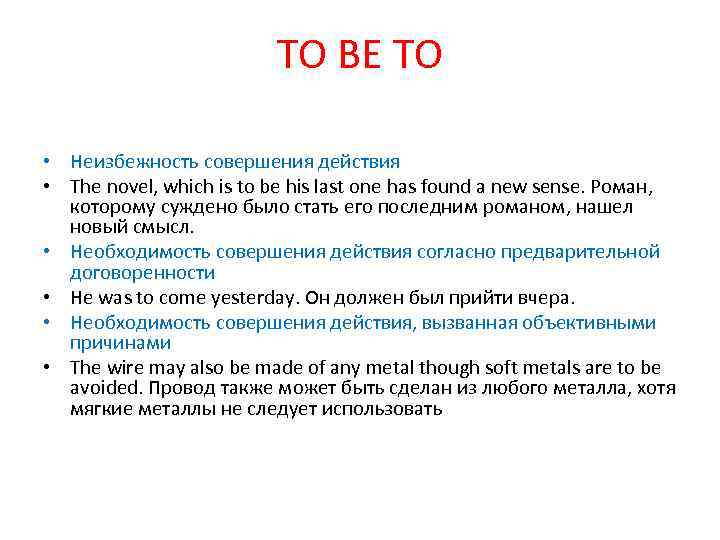 TO BE TO

• Неизбежность совершения действия
• The novel, which is to be his last one has found a new sense. Роман, которому суждено было стать его последним романом, нашел новый смысл.
• Необходимость совершения действия согласно предварительной договоренности
• He was to come yesterday. Он должен был прийти вчера.
• Необходимость совершения действия, вызванная объективными причинами
• The wire may also be made of any metal though soft metals are to be avoided. Провод также может быть сделан из любого металла, хотя мягкие металлы не следует использовать